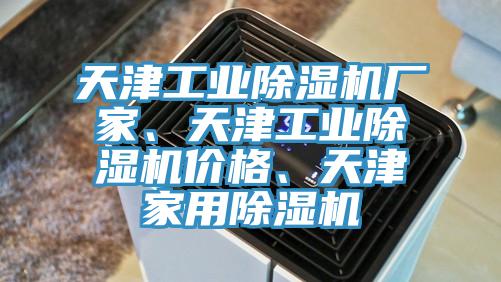 天津工业除湿机厂家、天津工业除湿机价格、天津家用除湿机